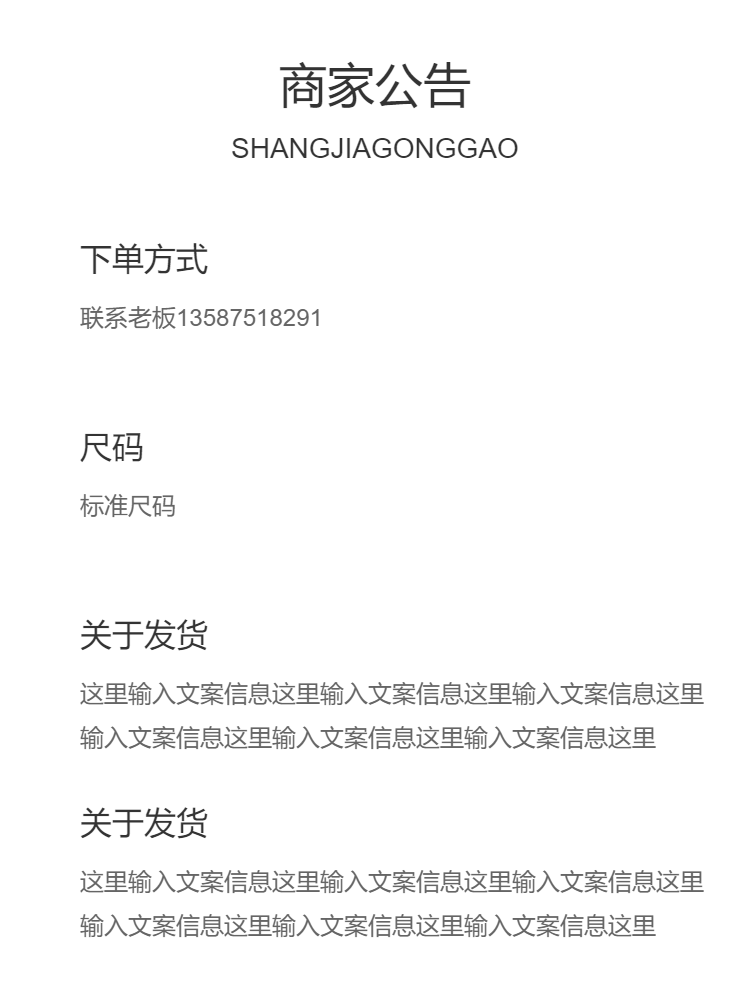 商家公告
SHANGJIAGONGGAO

下单方式
联系老板13587518291

尺码
标准尺码

关于发货
这里输入文案信息这里输入文案信息这里输入文案信息这里输入文案信息这里输入文案信息这里输入文案信息这里

关于发货
这里输入文案信息这里输入文案信息这里输入文案信息这里输入文案信息这里输入文案信息这里输入文案信息这里